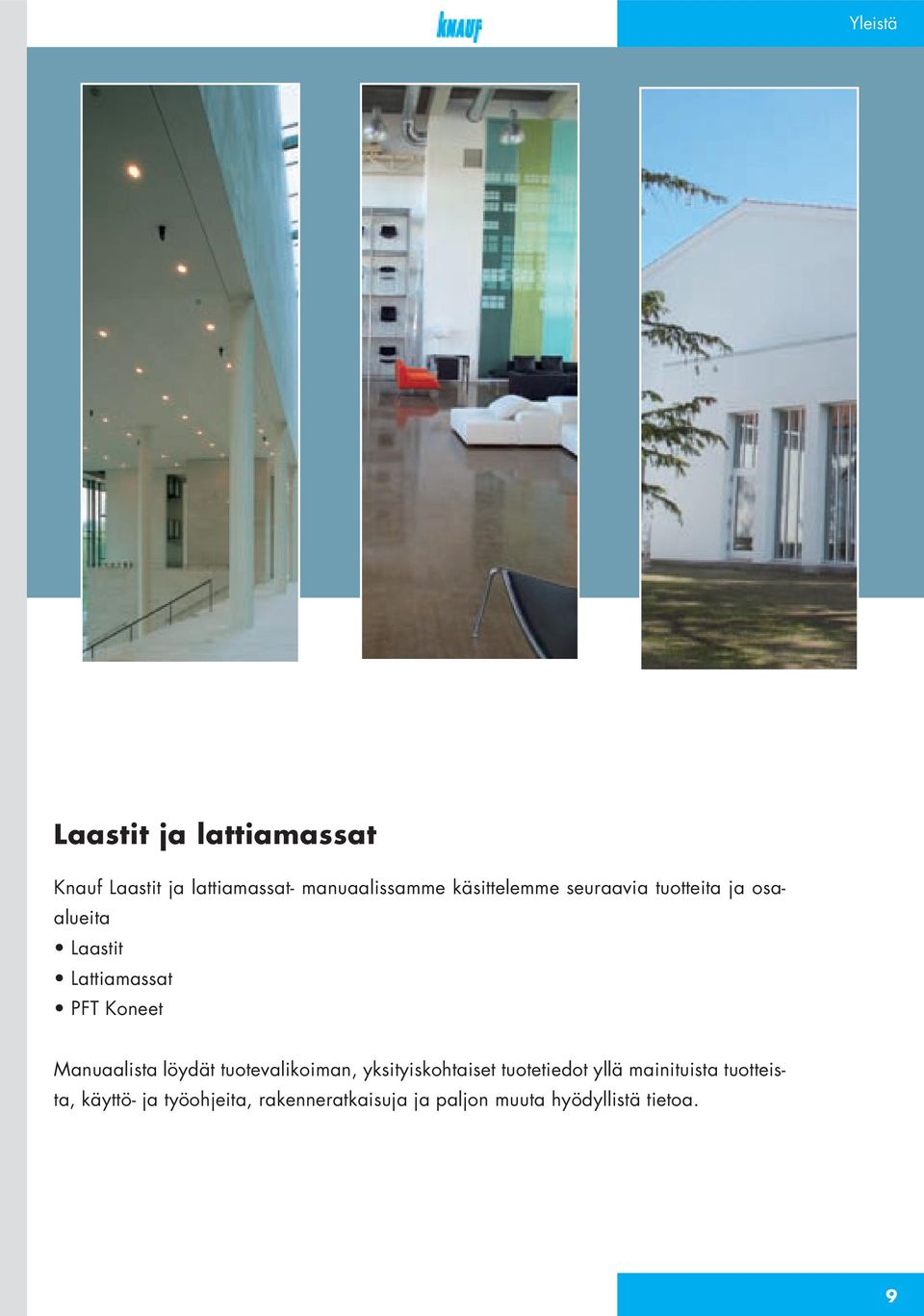 KNAUF

Yleistä

Laastit ja lattiamassat

Knauf Laastit ja lattiamassat- manuaalissamme käsittelemme seuraavia tuotteita ja osaalueita
• Laastit
• Lattiamassat
• PFT Koneet

Manuaalista löydät tuotevalikoiman, yksityiskohtaiset tuotetiedot yllä mainituista tuotteista, käyttö- ja työohjeita, rakenneratkaisuja ja paljon muuta hyödyllistä tietoa.

9